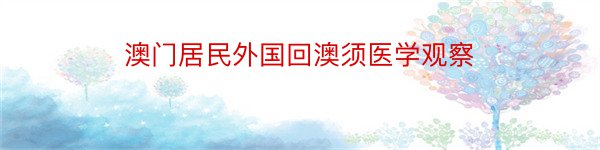 澳门居民外国回澳须医学观察